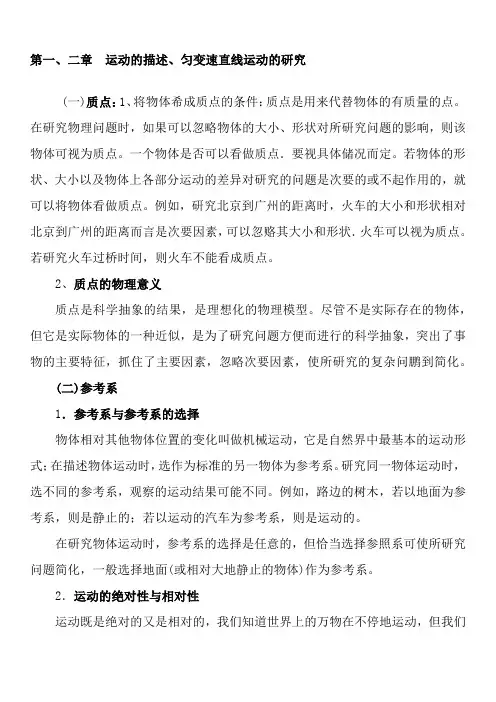 第一、二章　运动的描述、匀变速直线运动的研究

（一）质点：1、将物体希成质点的条件：质点是用来代替物体的有质量的点。在研究物理问题时，如果可以忽略物体的大小、形状对所研究问题的影响，则该物体可视为质点。一个物体是否可以看做质点．要视具体储况而定。若物体的形状、大小以及物体上各部分运动的差异对研究的问题是次要的或不起作用的，就可以将物体看做质点。例如，研究北京到广州的距离时，火车的大小和形状相对北京到广州的距离而言是次要因素，可以忽略其大小和形状．火车可以视为质点。若研究火车过桥时间，则火车不能看成质点。

2、质点的物理意义

质点是科学抽象的结果，是理想化的物理模型。尽管不是实际存在的物体，但它是实际物体的一种近似，是为了研究问题方便而进行的科学抽象，突出了事物的主要特征，抓住了主要因素，忽略次要因素，使所研究的复杂问鹏到简化。

(二)参考系

1．参考系与参考系的选择

物体相对其他物体位置的变化叫做机械运动，它是自然界中最基本的运动形式；在描述物体运动时，选作为标准的另一物体为参考系。研究同一物体运动时，选不同的参考系，观察的运动结果可能不同。例如，路边的树木，若以地面为参考系，则是静止的；若以运动的汽车为参考系，则是运动的。

在研究物体运动时，参考系的选择是任意的，但恰当选择参照系可使所研究问题简化，一般选择地面(或相对大地静止的物体)作为参考系。

2．运动的绝对性与相对性

运动既是绝对的又是相对的，我们知道世界上的万物在不停地运动，但我们